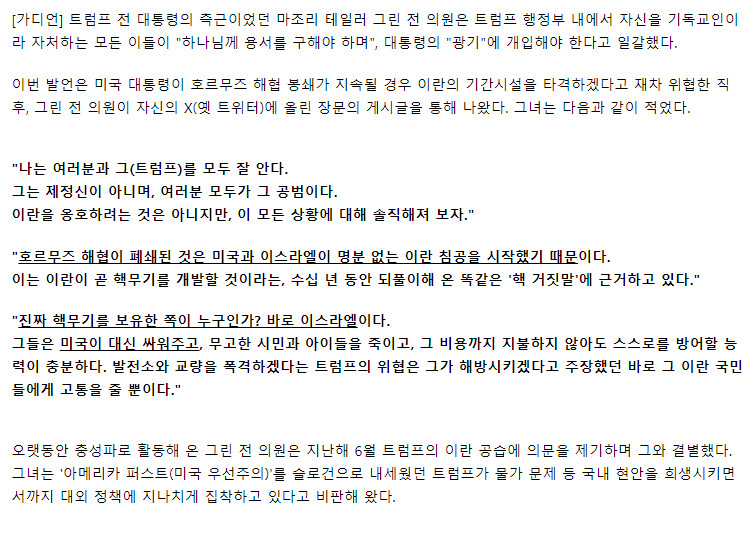 [가디언] 트럼프 전 대통령의 측근이었던 마조리 테일러 그린 전 의원은 트럼프 행정부 내에서 자신을 기독교인이라 자처하는 모든 이들이 "하나님께 용서를 구해야 하며", 대통령의 "광기"에 개입해야 한다고 일갈했다.

이번 발언은 미국 대통령이 호르무즈 해협 봉쇄가 지속될 경우 이란의 기간시설을 타격하겠다고 재차 위협한 직후, 그린 전 의원이 자신의 X(옛 트위터)에 올린 장문의 게시글을 통해 나왔다. 그녀는 다음과 같이 적었다.

"나는 여러분과 그(트럼프)를 모두 잘 안다.
그는 제정신이 아니며, 여러분 모두가 그 공범이다.
이란을 옹호하려는 것은 아니지만, 이 모든 상황에 대해 솔직해져 보자."

"호르무즈 해협이 폐쇄된 것은 미국과 이스라엘이 명분 없는 이란 침공을 시작했기 때문이다.
이는 이란이 곧 핵무기를 개발할 것이라는, 수십 년 동안 되풀이해 온 똑같은 '핵 거짓말'에 근거하고 있다."

"진짜 핵무기를 보유한 쪽이 누구인가? 바로 이스라엘이다.
그들은 미국이 대신 싸워주고, 무고한 시민과 아이들을 죽이고, 그 비용까지 지불하지 않아도 스스로를 방어할 능력이 충분하다. 발전소와 교량을 폭격하겠다는 트럼프의 위협은 그가 해방시키겠다고 주장했던 바로 그 이란 국민들에게 고통을 줄 뿐이다."

오랫동안 충성파로 활동해 온 그린 전 의원은 지난해 6월 트럼프의 이란 공습에 의문을 제기하며 그와 결별했다. 그녀는 '아메리카 퍼스트(미국 우선주의)'를 슬로건으로 내세웠던 트럼프가 물가 문제 등 국내 현안을 희생시키면서까지 대외 정책에 지나치게 집착하고 있다고 비판해 왔다.